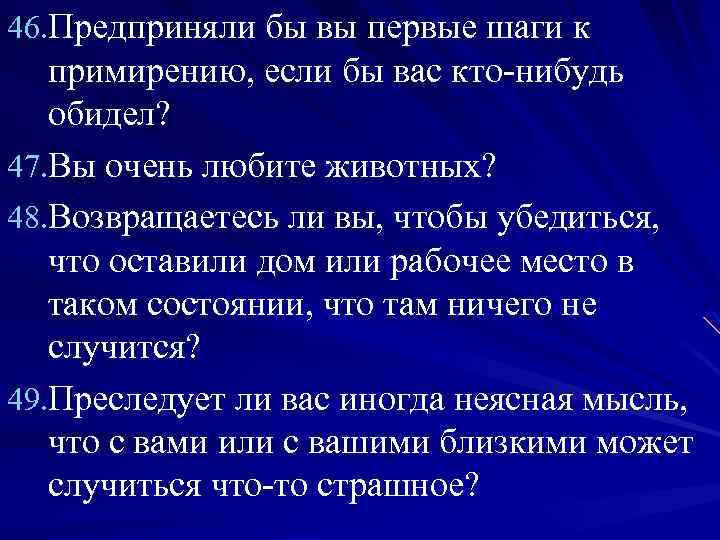 46.Предприняли бы вы первые шаги к примирению, если бы вас кто-нибудь обидел?

47.Вы очень любите животных?

48.Возвращаетесь ли вы, чтобы убедиться, что оставили дом или рабочее место в таком состоянии, что там ничего не случится?

49.Преследует ли вас иногда неясная мысль, что с вами или с вашими близкими может случиться что-то страшное?